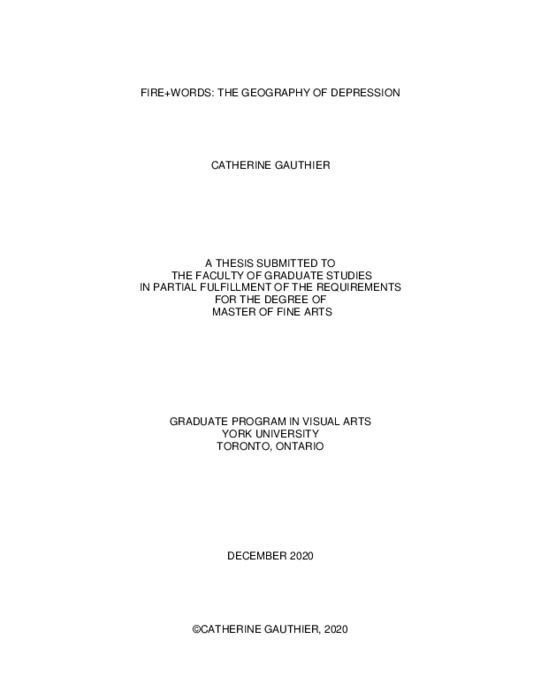 FIRE+WORDS: THE GEOGRAPHY OF DEPRESSION

CATHERINE GAUTHIER

A THESIS SUBMITTED TO
THE FACULTY OF GRADUATE STUDIES
IN PARTIAL FULFILLMENT OF THE REQUIREMENTS
FOR THE DEGREE OF
MASTER OF FINE ARTS

GRADUATE PROGRAM IN VISUAL ARTS
YORK UNIVERSITY
TORONTO, ONTARIO

DECEMBER 2020

©CATHERINE GAUTHIER, 2020